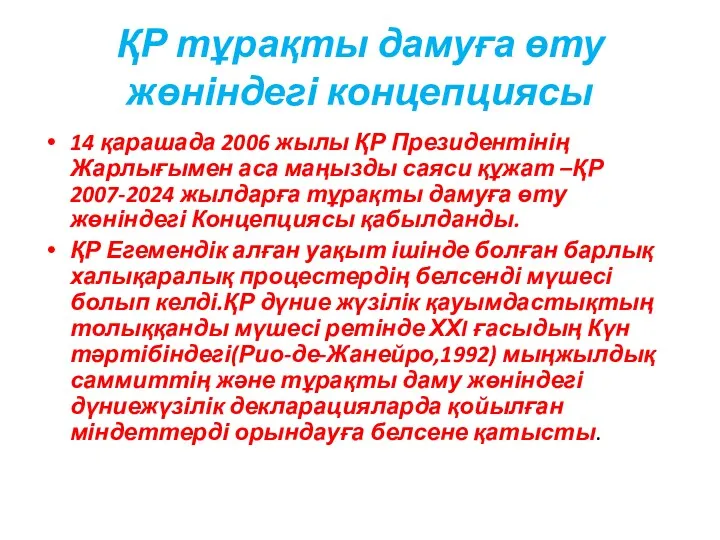 ҚР тұрақты дамуға өту жөніндегі концепциясы

• 14 қарашада 2006 жылы ҚР Президентінің Жарлығымен аса маңызды саяси құжат –ҚР 2007-2024 жылдарға тұрақты дамуға өту жөніндегі Концепциясы қабылданды.

• ҚР Егемендік алған уақыт ішінде болған барлық халықаралық процестердің белсенді мүшесі болып келді.ҚР дүние жүзілік қауымдастықтың толыққанды мүшесі ретінде XXI ғасыдың Күн тәртібіндегі(Рио-де-Жанейро,1992) мыңжылдық саммиттің және тұрақты даму жөніндегі дүниежүзілік декларацияларда қойылған міндеттерді орындауға белсене қатысты.